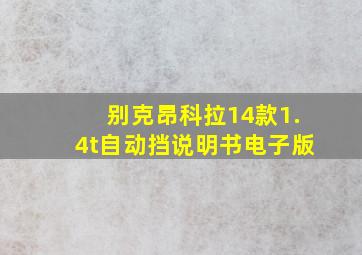 别克昂科拉14款1.4t自动挡说明书电子版